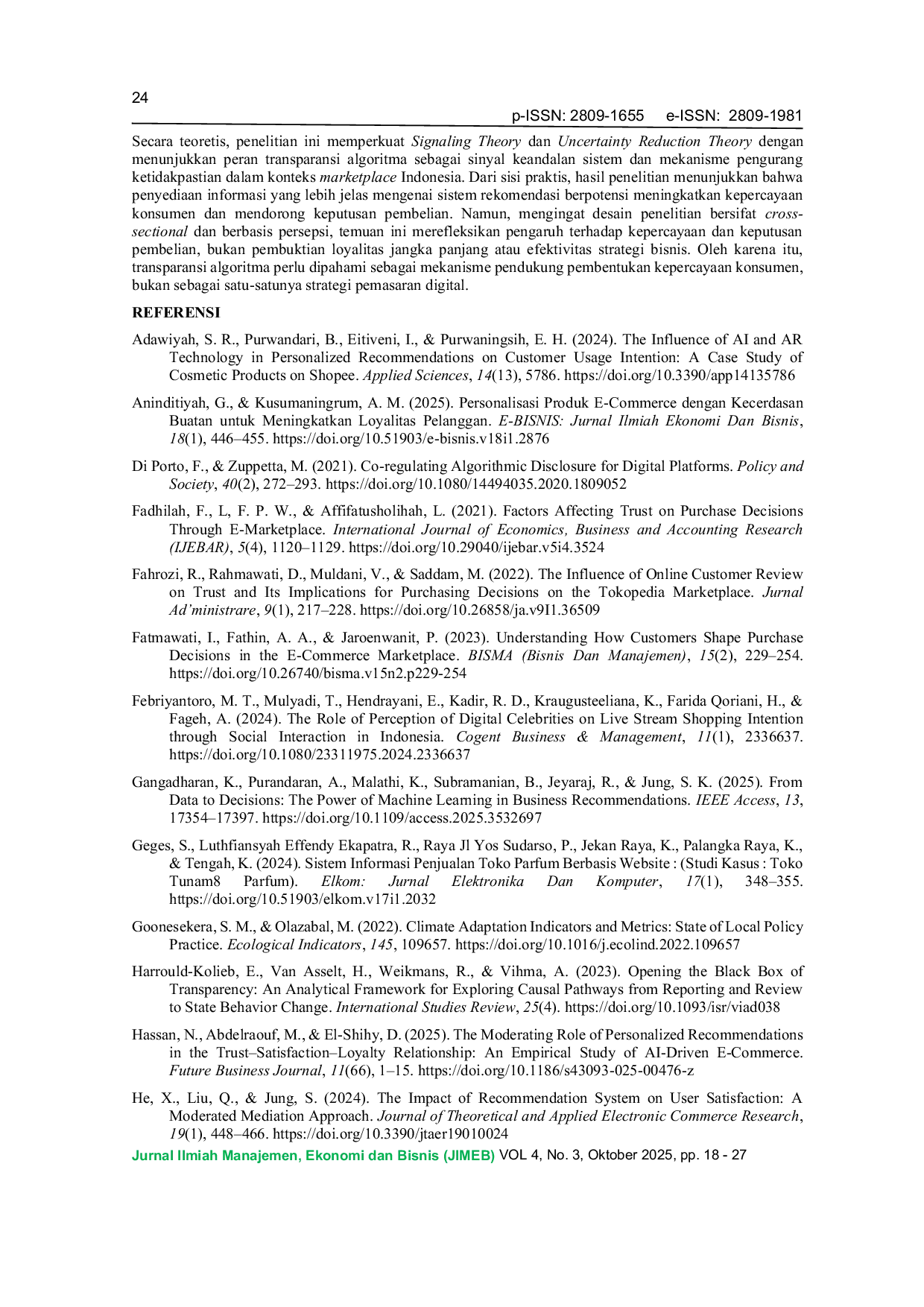 24

p-ISSN: 2809-1655 e-ISSN: 2809-1981

Secara teoretis, penelitian ini memperkuat Signaling Theory dan Uncertainty Reduction Theory dengan menunjukkan peran transparansi algoritma sebagai sinyal keandalan sistem dan mekanisme pengurang ketidakpastian dalam konteks marketplace Indonesia. Dari sisi praktis, hasil penelitian menunjukkan bahwa penyediaan informasi yang lebih jelas mengenai sistem rekomendasi berpotensi meningkatkan kepercayaan konsumen dan mendorong keputusan pembelian. Namun, mengingat desain penelitian bersifat cross-sectional dan berbasis persepsi, temuan ini merefleksikan pengaruh terhadap kepercayaan dan keputusan pembelian, bukan pembuktian loyalitas jangka panjang atau efektivitas strategi bisnis. Oleh karena itu, transparansi algoritma perlu dipahami sebagai mekanisme pendukung pembentukan kepercayaan konsumen, bukan sebagai satu-satunya strategi pemasaran digital.

REFERENSI

Adawiyah, S. R., Purwandari, B., Eitiveni, I., & Purwaningsih, E. H. (2024). The Influence of AI and AR Technology in Personalized Recommendations on Customer Usage Intention: A Case Study of Cosmetic Products on Shopee. Applied Sciences, 14(13), 5786. https://doi.org/10.3390/app14135786

Aninditiyah, G., & Kusumaningrum, A. M. (2025). Personalisasi Produk E-Commerce dengan Kecerdasan Buatan untuk Meningkatkan Loyalitas Pelanggan. E-BISNIS: Jurnal Ilmiah Ekonomi Dan Bisnis, 18(1), 446–455. https://doi.org/10.51903/e-bisnis.v18i1.2876

Di Porto, F., & Zuppetta, M. (2021). Co-regulating Algorithmic Disclosure for Digital Platforms. Policy and Society, 40(2), 272–293. https://doi.org/10.1080/14494035.2020.1809052

Fadhilah, F., L, F. P. W., & Affifatusholihah, L. (2021). Factors Affecting Trust on Purchase Decisions Through E-Marketplace. International Journal of Economics, Business and Accounting Research (IJEBAR), 5(4), 1120–1129. https://doi.org/10.29040/ijebar.v5i4.3524

Fahrozi, R., Rahmawati, D., Muldani, V., & Saddam, M. (2022). The Influence of Online Customer Review on Trust and Its Implications for Purchasing Decisions on the Tokopedia Marketplace. Jurnal Ad'ministrare, 9(1), 217–228. https://doi.org/10.26858/ja.v9I1.36509

Fatmawati, I., Fathin, A. A., & Jaroenwanit, P. (2023). Understanding How Customers Shape Purchase Decisions in the E-Commerce Marketplace. BISMA (Bisnis Dan Manajemen), 15(2), 229–254. https://doi.org/10.26740/bisma.v15n2.p229-254

Febriyantoro, M. T., Mulyadi, T., Hendrayani, E., Kadir, R. D., Kraugusteeliana, K., Farida Qoriani, H., & Fageh, A. (2024). The Role of Perception of Digital Celebrities on Live Stream Shopping Intention through Social Interaction in Indonesia. Cogent Business & Management, 11(1), 2336637. https://doi.org/10.1080/23311975.2024.2336637

Gangadharan, K., Purandaran, A., Malathi, K., Subramanian, B., Jeyaraj, R., & Jung, S. K. (2025). From Data to Decisions: The Power of Machine Learning in Business Recommendations. IEEE Access, 13, 17354–17397. https://doi.org/10.1109/access.2025.3532697

Geges, S., Luthfiansyah Effendy Ekapatra, R., Raya Jl Yos Sudarso, P., Jekan Raya, K., Palangka Raya, K., & Tengah, K. (2024). Sistem Informasi Penjualan Toko Parfum Berbasis Website : (Studi Kasus : Toko Tunam8 Parfum). Elkom: Jurnal Elektronika Dan Komputer, 17(1), 348–355. https://doi.org/10.51903/elkom.v17i1.2032

Goonesekera, S. M., & Olazabal, M. (2022). Climate Adaptation Indicators and Metrics: State of Local Policy Practice. Ecological Indicators, 145, 109657. https://doi.org/10.1016/j.ecolind.2022.109657

Harrould-Kolieb, E., Van Asselt, H., Weikmans, R., & Vihma, A. (2023). Opening the Black Box of Transparency: An Analytical Framework for Exploring Causal Pathways from Reporting and Review to State Behavior Change. International Studies Review, 25(4). https://doi.org/10.1093/isr/viad038

Hassan, N., Abdelraouf, M., & El-Shihy, D. (2025). The Moderating Role of Personalized Recommendations in the Trust–Satisfaction–Loyalty Relationship: An Empirical Study of AI-Driven E-Commerce. Future Business Journal, 11(66), 1–15. https://doi.org/10.1186/s43093-025-00476-z

He, X., Liu, Q., & Jung, S. (2024). The Impact of Recommendation System on User Satisfaction: A Moderated Mediation Approach. Journal of Theoretical and Applied Electronic Commerce Research, 19(1), 448–466. https://doi.org/10.3390/jtaer19010024

Jurnal Ilmiah Manajemen, Ekonomi dan Bisnis (JIMEB) VOL 4, No. 3, Oktober 2025, pp. 18 - 27